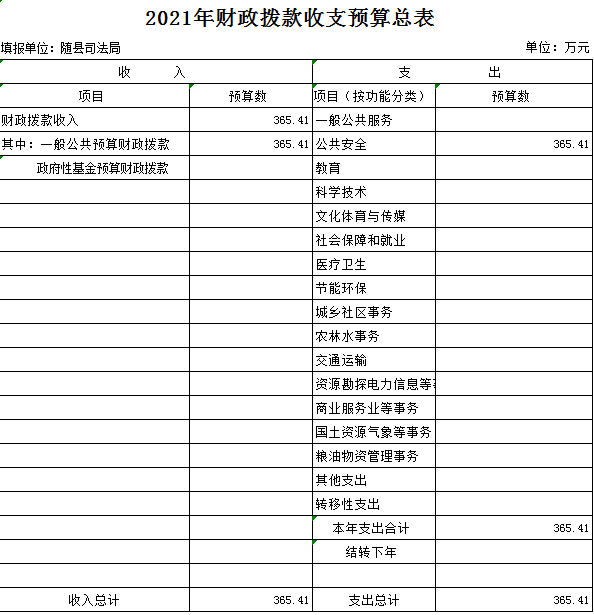 2021年财政拨款收支预算总表

填报单位：随县司法局 单位：万元

| 收 入 | | 支 出 | |
|---|---|---|---|
| 项目 | 预算数 | 项目（按功能分类） | 预算数 |
| 财政拨款收入 | 365.41 | 一般公共服务 | |
| 其中：一般公共预算财政拨款 | 365.41 | 公共安全 | 365.41 |
| 政府性基金预算财政拨款 | | 教育 | |
| | | 科学技术 | |
| | | 文化体育与传媒 | |
| | | 社会保障和就业 | |
| | | 医疗卫生 | |
| | | 节能环保 | |
| | | 城乡社区事务 | |
| | | 农林水事务 | |
| | | 交通运输 | |
| | | 资源勘探电力信息等 | |
| | | 商业服务业等事务 | |
| | | 国土资源气象等事务 | |
| | | 粮油物资管理事务 | |
| | | 其他支出 | |
| | | 转移性支出 | |
| | | 本年支出合计 | 365.41 |
| | | 结转下年 | |
| | | | |
| 收入总计 | 365.41 | 支出总计 | 365.41 |